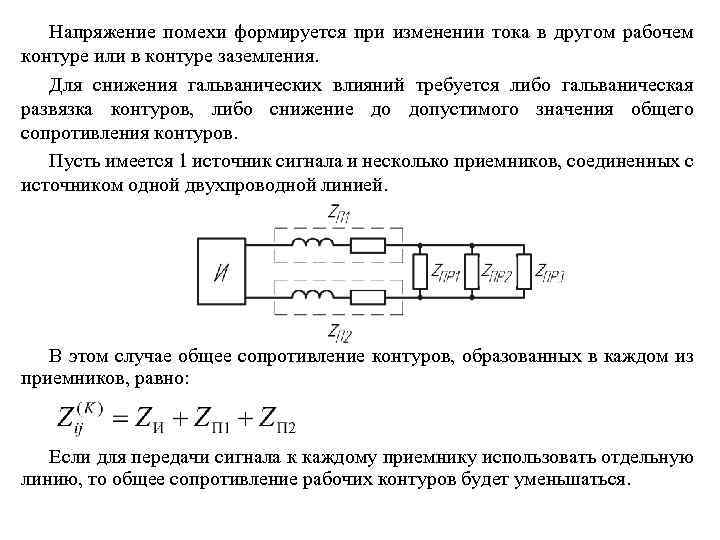 Напряжение помехи формируется при изменении тока в другом рабочем контуре или в контуре заземления.

Для снижения гальванических влияний требуется либо гальваническая развязка контуров, либо снижение до допустимого значения общего сопротивления контуров.

Пусть имеется 1 источник сигнала и несколько приемников, соединенных с источником одной двухпроводной линией.

$Z_{П1}$

И

$Z_{ПР1}$ $Z_{ПР2}$ $Z_{ПР1}$

$Z_{П2}$

В этом случае общее сопротивление контуров, образованных в каждом из приемников, равно:

$Z_{ij}^{(K)} = Z_{И} + Z_{П1} + Z_{П2}$

Если для передачи сигнала к каждому приемнику использовать отдельную линию, то общее сопротивление рабочих контуров будет уменьшаться.